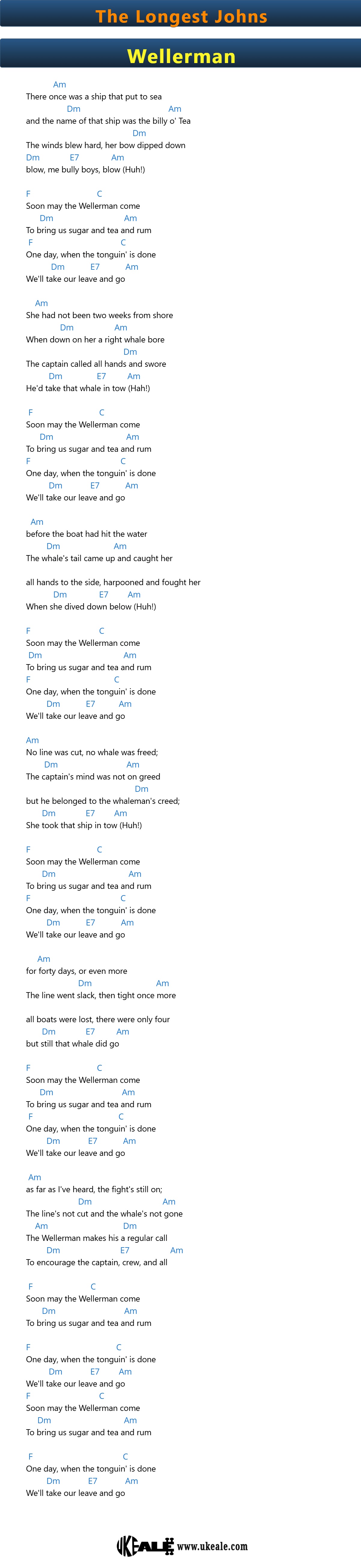 The Longest Johns

Wellerman

Am
There once was a ship that put to sea
Dm Am
and the name of that ship was the billy o' Tea
Dm
The winds blew hard, her bow dipped down
Dm E7 Am
blow, me bully boys, blow (Huh!)

F C
Soon may the Wellerman come
Dm Am
To bring us sugar and tea and rum
F C
One day, when the tonguin' is done
Dm E7 Am
We'll take our leave and go

Am
She had not been two weeks from shore
Dm Am
When down on her a right whale bore
Dm
The captain called all hands and swore
Dm E7 Am
He'd take that whale in tow (Hah!)

F C
Soon may the Wellerman come
Dm Am
To bring us sugar and tea and rum
F C
One day, when the tonguin' is done
Dm E7 Am
We'll take our leave and go

Am
before the boat had hit the water
Dm Am
The whale's tail came up and caught her

all hands to the side, harpooned and fought her
Dm E7 Am
When she dived down below (Huh!)

F C
Soon may the Wellerman come
Dm Am
To bring us sugar and tea and rum
F C
One day, when the tonguin' is done
Dm E7 Am
We'll take our leave and go

Am
No line was cut, no whale was freed;
Dm Am
The captain's mind was not on greed
Dm
but he belonged to the whaleman's creed;
Dm E7 Am
She took that ship in tow (Huh!)

F C
Soon may the Wellerman come
Dm Am
To bring us sugar and tea and rum
F C
One day, when the tonguin' is done
Dm E7 Am
We'll take our leave and go

Am
for forty days, or even more
Dm Am
The line went slack, then tight once more

all boats were lost, there were only four
Dm E7 Am
but still that whale did go

F C
Soon may the Wellerman come
Dm Am
To bring us sugar and tea and rum
F C
One day, when the tonguin' is done
Dm E7 Am
We'll take our leave and go

Am
as far as I've heard, the fight's still on;
Dm Am
The line's not cut and the whale's not gone
Am Dm
The Wellerman makes his a regular call
Dm E7 Am
To encourage the captain, crew, and all

F C
Soon may the Wellerman come
Dm Am
To bring us sugar and tea and rum

F C
One day, when the tonguin' is done
Dm E7 Am
We'll take our leave and go
F C
Soon may the Wellerman come
Dm Am
To bring us sugar and tea and rum

F C
One day, when the tonguin' is done
Dm E7 Am
We'll take our leave and go

UKEALE www.ukeale.com